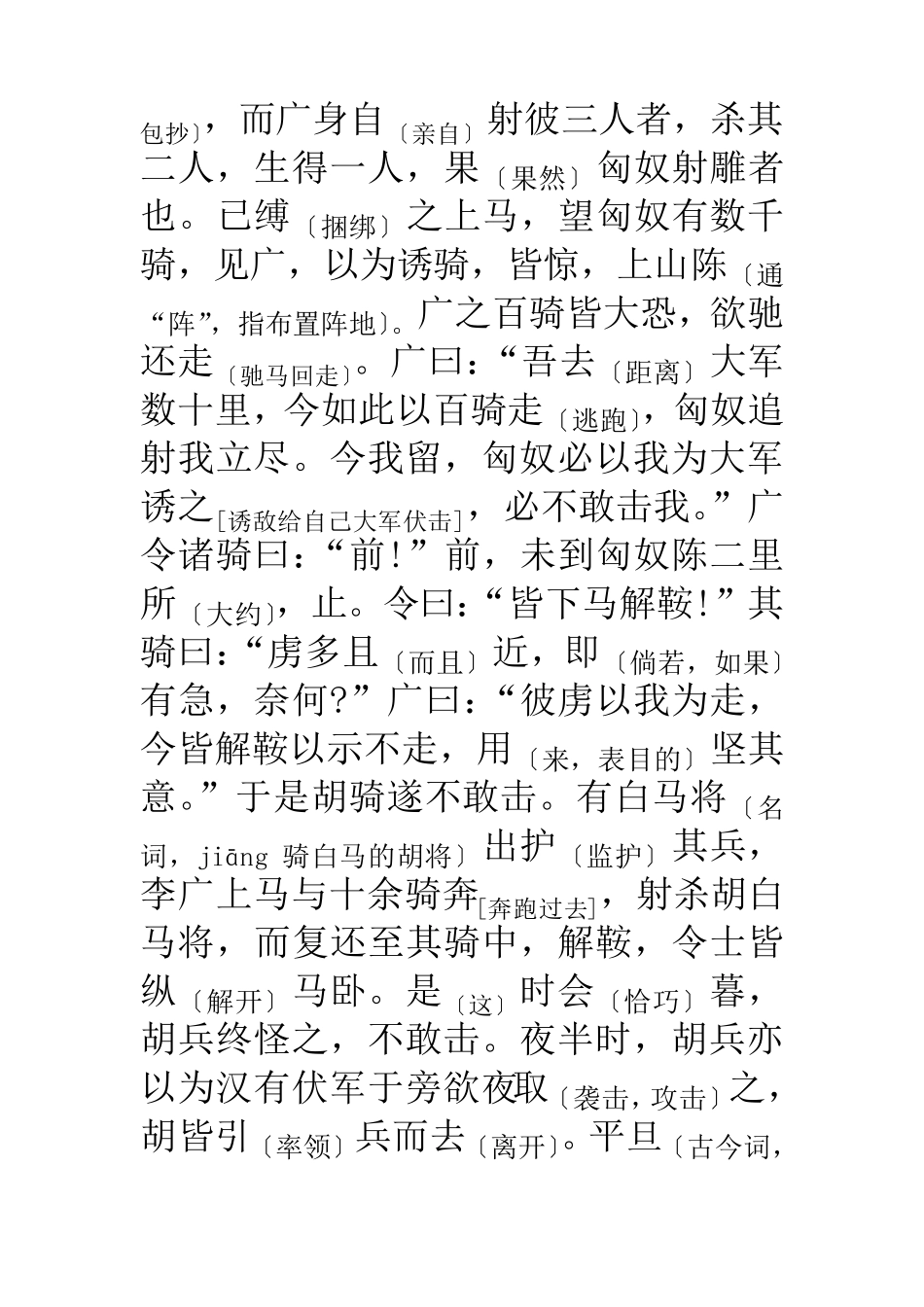 包抄〕，而广身自〔亲自〕射彼三人者，杀其二人，生得一人，果〔果然〕匈奴射雕者也。已缚〔捆绑〕之上马，望匈奴有数千骑，见广，以为诱骑，皆惊，上山陈〔通“阵”，指布置阵地〕。广之百骑皆大恐，欲驰还走〔驰马回走〕。广曰：“吾去〔距离〕大军数十里，今如此以百骑走〔逃跑〕，匈奴追射我立尽。今我留，匈奴必以我为大军诱之[诱敌给自己大军伏击]，必不敢击我。”广令诸骑曰：“前！”前，未到匈奴陈二里所〔大约〕，止。令曰：“皆下马解鞍！”其骑曰：“虏多且〔而且〕近，即〔倘若，如果〕有急，奈何?”广曰：“彼虏以我为走，今皆解鞍以示不走，用〔来，表目的〕坚其意。”于是胡骑遂不敢击。有白马将〔名词，jiāng 骑白马的胡将〕出护〔监护〕其兵，李广上马与十余骑奔[奔跑过去]，射杀胡白马将，而复还至其骑中，解鞍，令士皆纵〔解开〕马卧。是〔这〕时会〔恰巧〕暮，胡兵终怪之，不敢击。夜半时，胡兵亦以为汉有伏军于旁欲夜取〔袭击，攻击〕之，胡皆引〔率领〕兵而去〔离开〕。平旦〔古今词，